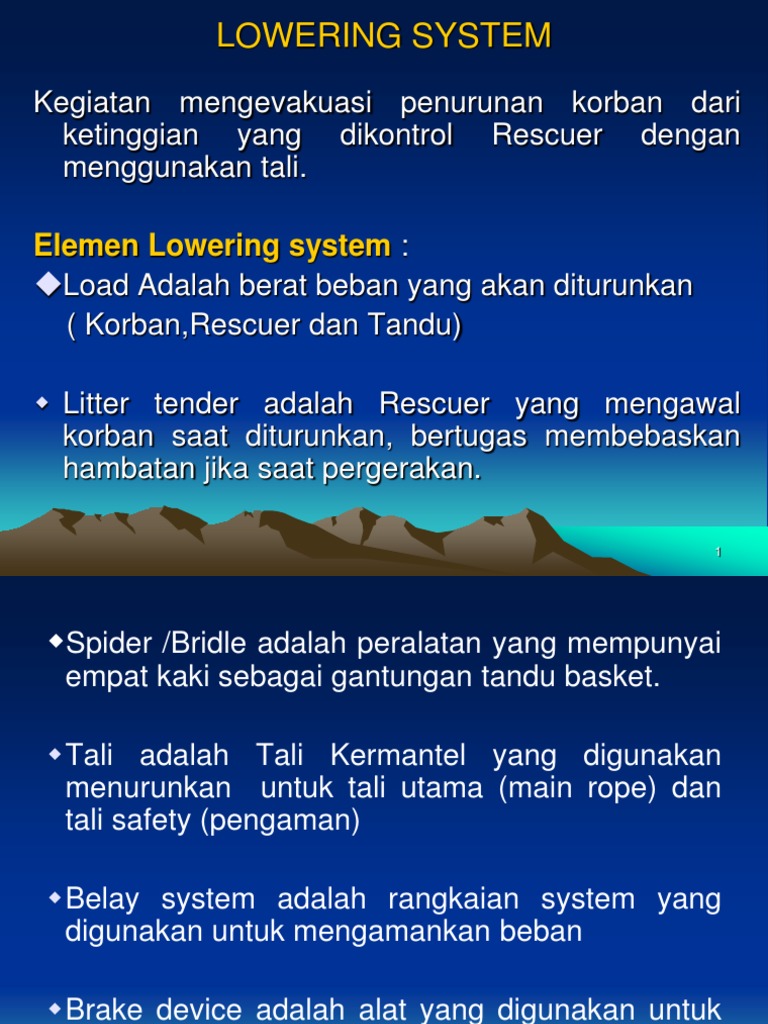 LOWERING SYSTEM

Kegiatan mengevakuasi penurunan korban dari ketinggian yang dikontrol Rescuer dengan menggunakan tali.

Elemen Lowering system :

◆Load Adalah berat beban yang akan diturunkan ( Korban,Rescuer dan Tandu)

◆ Litter tender adalah Rescuer yang mengawal korban saat diturunkan, bertugas membebaskan hambatan jika saat pergerakan.

1

◆Spider /Bridle adalah peralatan yang mempunyai empat kaki sebagai gantungan tandu basket.

◆Tali adalah Tali Kermantel yang digunakan menurunkan untuk tali utama (main rope) dan tali safety (pengaman)

◆Belay system adalah rangkaian system yang digunakan untuk mengamankan beban

◆Brake device adalah alat yang digunakan untuk